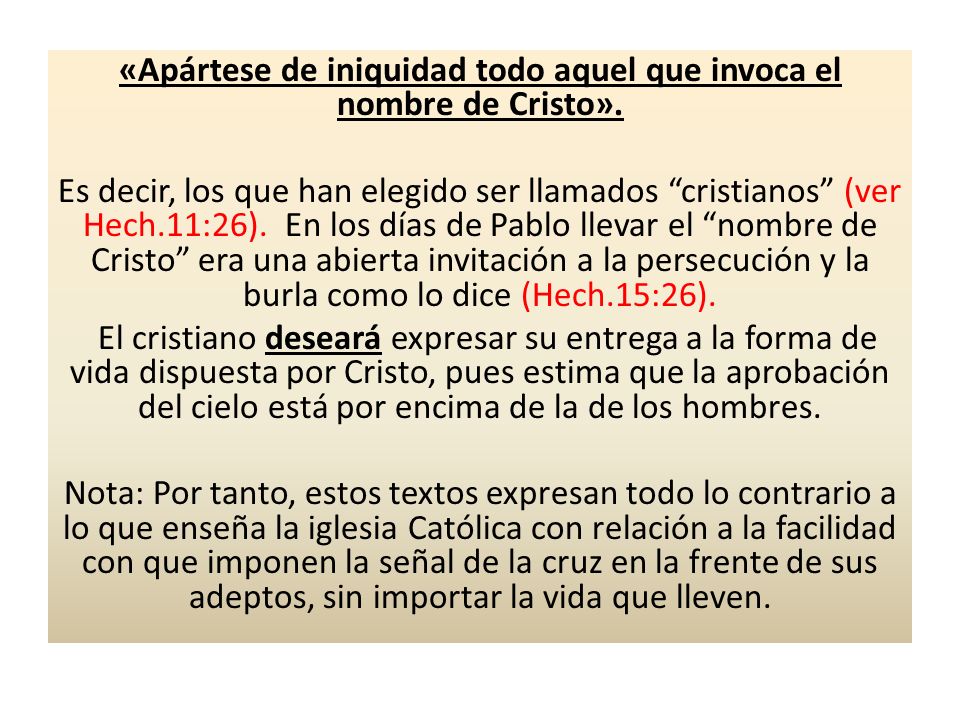 «Apártese de iniquidad todo aquel que invoca el nombre de Cristo».

Es decir, los que han elegido ser llamados “cristianos” (ver Hech.11:26). En los días de Pablo llevar el “nombre de Cristo” era una abierta invitación a la persecución y la burla como lo dice (Hech.15:26).

El cristiano deseará expresar su entrega a la forma de vida dispuesta por Cristo, pues estima que la aprobación del cielo está por encima de la de los hombres.

Nota: Por tanto, estos textos expresan todo lo contrario a lo que enseña la iglesia Católica con relación a la facilidad con que imponen la señal de la cruz en la frente de sus adeptos, sin importar la vida que lleven.